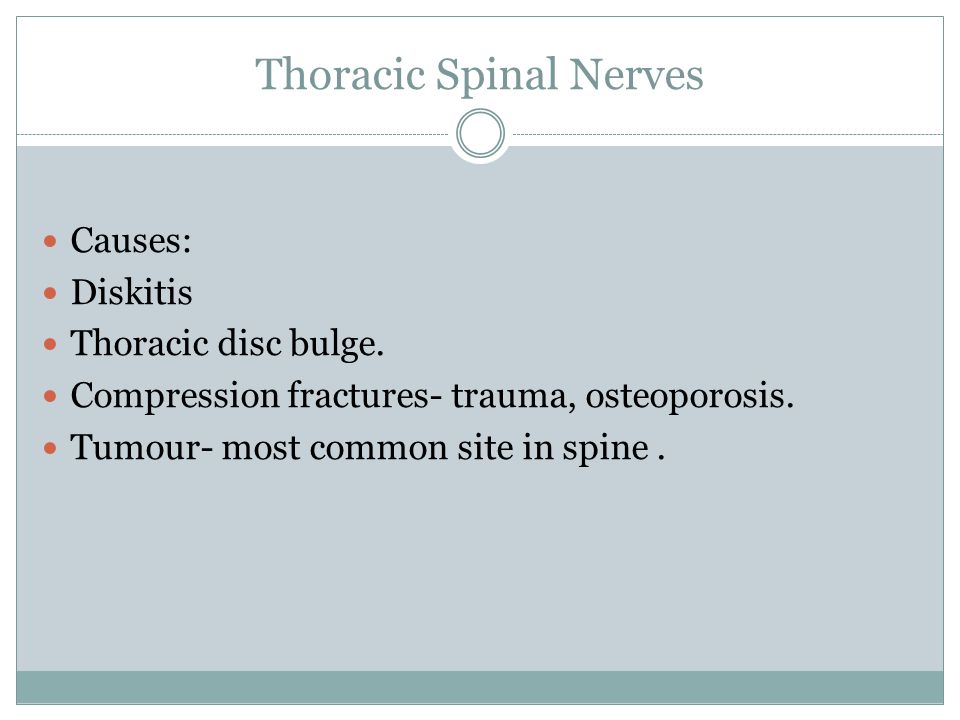 Thoracic Spinal Nerves

- Causes:
- Diskitis
- Thoracic disc bulge.
- Compression fractures- trauma, osteoporosis.
- Tumour- most common site in spine .